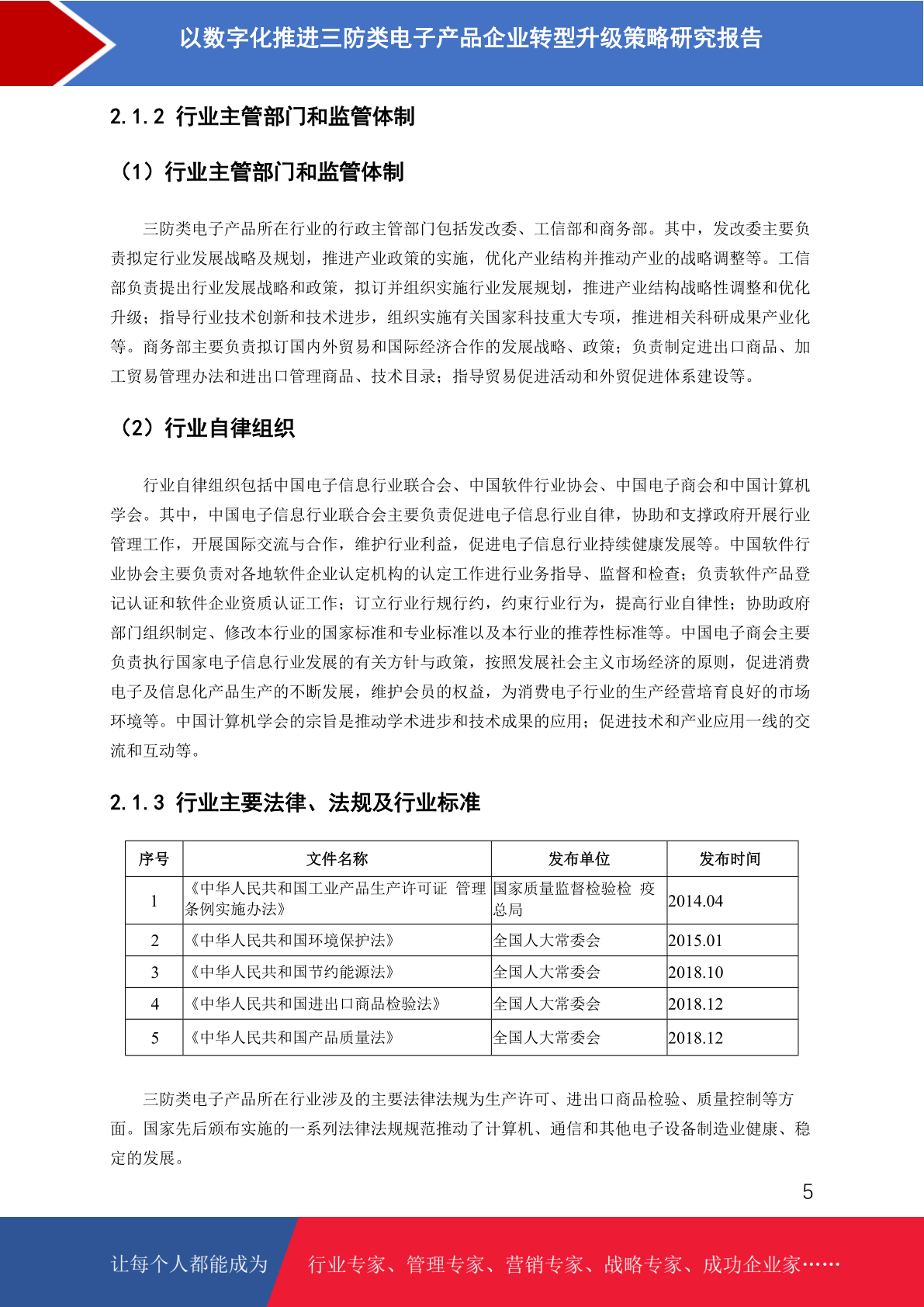 以数字化推进三防类电子产品企业转型升级策略研究报告

2.1.2 行业主管部门和监管体制

（1）行业主管部门和监管体制

三防类电子产品所在行业的行政主管部门包括发改委、工信部和商务部。其中，发改委主要负责拟定行业发展战略及规划，推进产业政策的实施，优化产业结构并推动产业的战略调整等。工信部负责提出行业发展战略和政策，拟订并组织实施行业发展规划，推进产业结构战略性调整和优化升级；指导行业技术创新和技术进步，组织实施有关国家科技重大专项，推进相关科研成果产业化等。商务部主要负责拟订国内外贸易和国际经济合作的发展战略、政策；负责制定进出口商品、加工贸易管理办法和进出口管理商品、技术目录；指导贸易促进活动和外贸促进体系建设等。

（2）行业自律组织

行业自律组织包括中国电子信息行业联合会、中国软件行业协会、中国电子商会和中国计算机学会。其中，中国电子信息行业联合会主要负责促进电子信息行业自律，协助和支撑政府开展行业管理工作，开展国际交流与合作，维护行业利益，促进电子信息行业持续健康发展等。中国软件行业协会主要负责对各地软件企业认定机构的认定工作进行业务指导、监督和检查；负责软件产品登记认证和软件企业资质认证工作；订立行业行规行约，约束行业行为，提高行业自律性；协助政府部门组织制定、修改本行业的国家标准和专业标准以及本行业的推荐性标准等。中国电子商会主要负责执行国家电子信息行业发展的有关方针与政策，按照发展社会主义市场经济的原则，促进消费电子及信息化产品生产的不断发展，维护会员的权益，为消费电子行业的生产经营培育良好的市场环境等。中国计算机学会的宗旨是推动学术进步和技术成果的应用；促进技术和产业应用一线的交流和互动等。

2.1.3 行业主要法律、法规及行业标准

| 序号 | 文件名称 | 发布单位 | 发布时间 |
|---|---|---|---|
| 1 | 《中华人民共和国工业产品生产许可证 管理条例实施办法》 | 国家质量监督检验检 疫总局 | 2014.04 |
| 2 | 《中华人民共和国环境保护法》 | 全国人大常委会 | 2015.01 |
| 3 | 《中华人民共和国节约能源法》 | 全国人大常委会 | 2018.10 |
| 4 | 《中华人民共和国进出口商品检验法》 | 全国人大常委会 | 2018.12 |
| 5 | 《中华人民共和国产品质量法》 | 全国人大常委会 | 2018.12 |

三防类电子产品所在行业涉及的主要法律法规为生产许可、进出口商品检验、质量控制等方面。国家先后颁布实施的一系列法律法规规范推动了计算机、通信和其他电子设备制造业健康、稳定的发展。

5

让每个人都能成为 行业专家、管理专家、营销专家、战略专家、成功企业家……